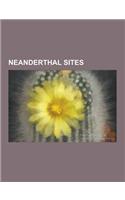 NEANDERTHAL SITES